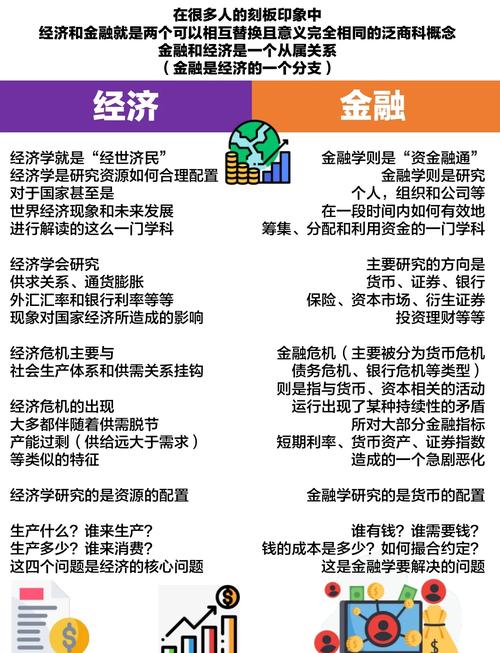 在很多人的刻板印象中
经济和金融就是两个可以相互替换且意义完全相同的泛商科概念
金融和经济是一个从属关系
（金融是经济的一个分支）

经济

经济学就是“经世济民”
经济学是研究资源如何合理配置
对于国家甚至是
世界经济现象和未来发展
进行解读的这么一门学科

经济学会研究
供求关系、通货膨胀
外汇汇率和银行利率等等
现象对国家经济所造成的影响

经济危机主要与
社会生产体系和供需关系挂钩

经济危机的出现
大多都伴随着供需脱节
产能过剩（供给远大于需求）
等类似的特征

经济学研究的是资源的配置

生产什么？谁来生产？
生产多少？谁来消费？
这四个问题是经济的核心问题

金融

金融学则是“资金融通”
金融学则是研究
个人，组织和公司等
在一段时间内如何有效地
筹集、分配和利用资金的一门学科

主要研究的方向是
货币、证券、银行
保险、资本市场、衍生证券
投资理财等等

金融危机（主要被分为货币危机
债务危机、银行危机等类型）
则是指与货币、资本相关的活动
运行出现了某种持续性的矛盾
所对大部分金融指标
短期利率、货币资产、证券指数
造成的一个急剧恶化

金融学研究的是货币的配置

谁有钱？谁需要钱？
钱的成本是多少？如何撮合约定？
这是金融学要解决的问题